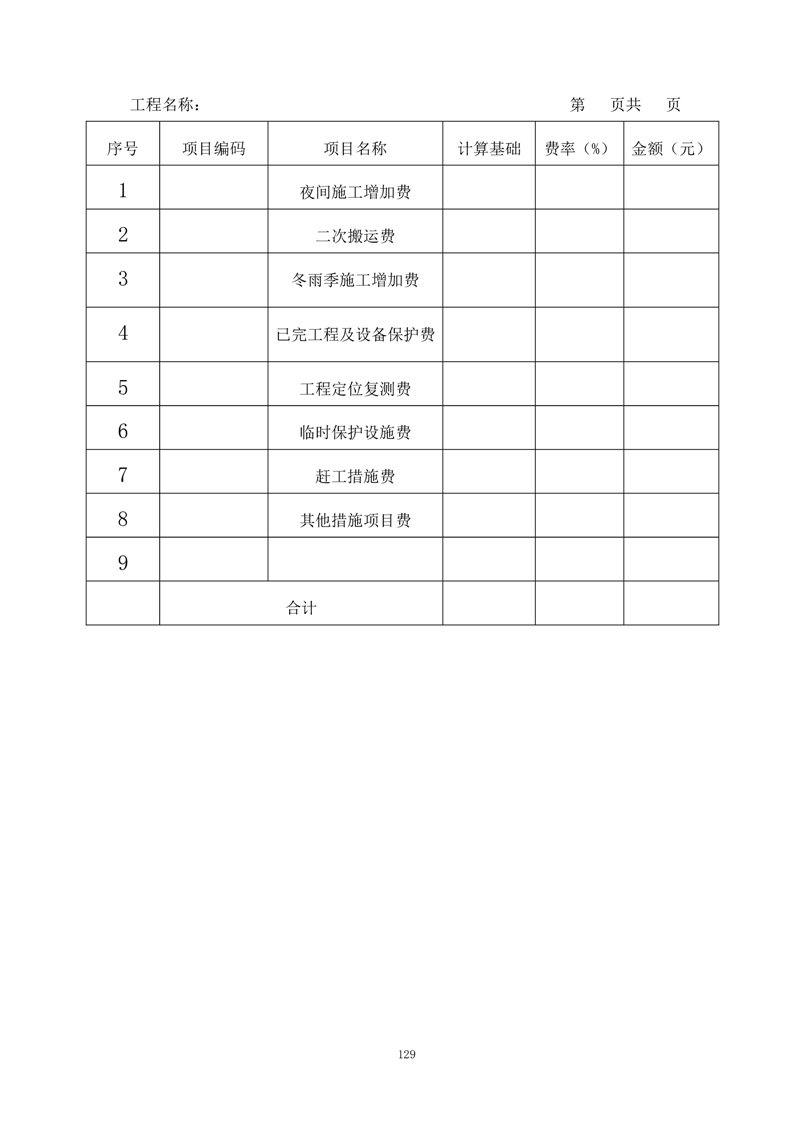 工程名称：                                                        第 页共 页

| 序号 | 项目编码 | 项目名称 | 计算基础 | 费率（%） | 金额（元） |
|---|---|---|---|---|---|
| 1 | | 夜间施工增加费 | | | |
| 2 | | 二次搬运费 | | | |
| 3 | | 冬雨季施工增加费 | | | |
| 4 | | 已完工程及设备保护费 | | | |
| 5 | | 工程定位复测费 | | | |
| 6 | | 临时保护设施费 | | | |
| 7 | | 赶工措施费 | | | |
| 8 | | 其他措施项目费 | | | |
| 9 | | | | | |
| | 合计 | | | | |

129